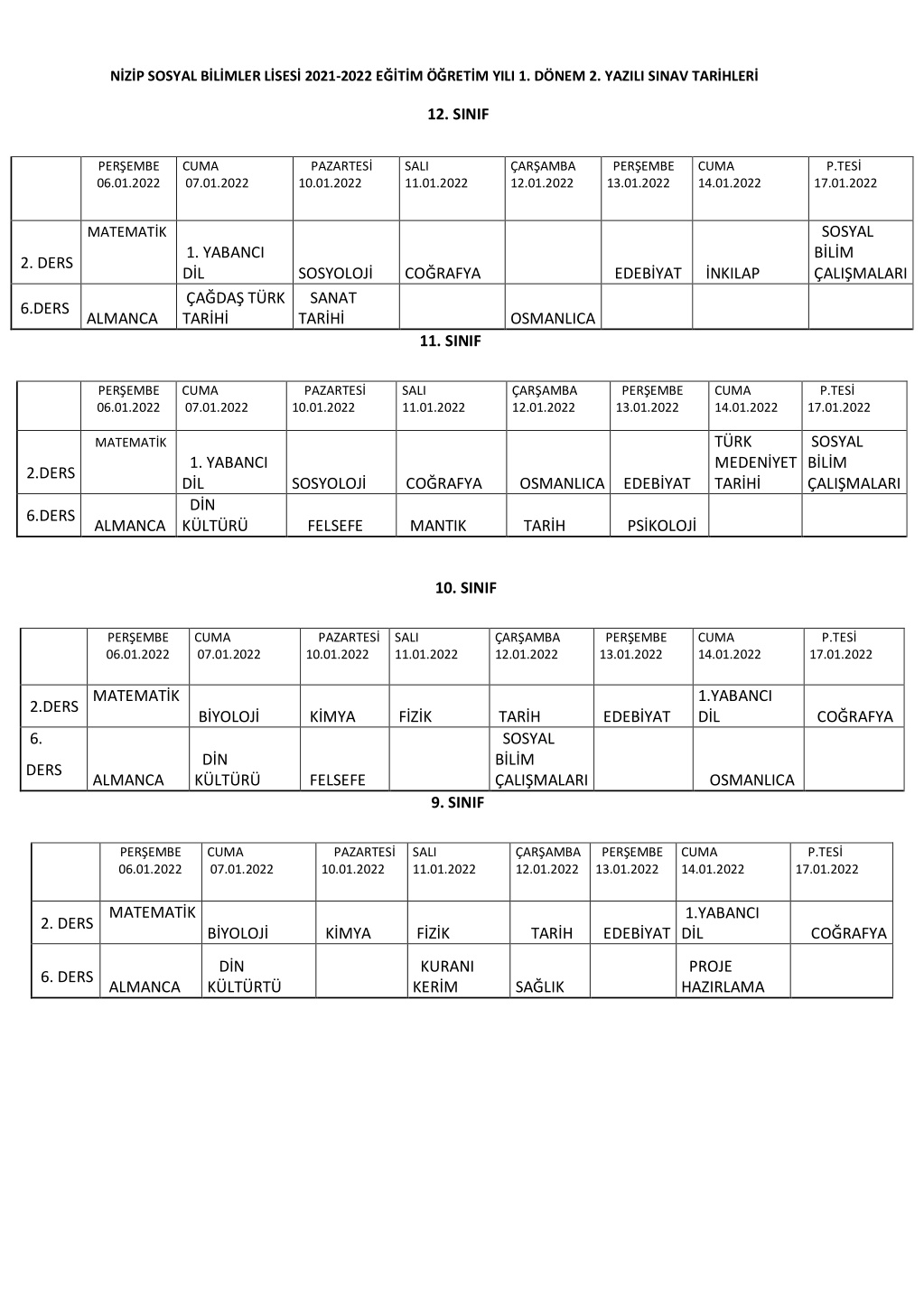 NİZİP SOSYAL BİLİMLER LİSESİ 2021-2022 EĞİTİM ÖĞRETİM YILI 1. DÖNEM 2. YAZILI SINAV TARİHLERİ

12. SINIF

| | PERŞEMBE 06.01.2022 | CUMA 07.01.2022 | PAZARTESİ 10.01.2022 | SALI 11.01.2022 | ÇARŞAMBA 12.01.2022 | PERŞEMBE 13.01.2022 | CUMA 14.01.2022 | P.TESİ 17.01.2022 |
|---|---|---|---|---|---|---|---|---|
| 2. DERS | MATEMATİK | 1. YABANCI DİL | SOSYOLOJİ | COĞRAFYA | | EDEBİYAT | İNKILAP | SOSYAL BİLİM ÇALIŞMALARI |
| 6.DERS | ALMANCA | ÇAĞDAŞ TÜRK TARİHİ | SANAT TARİHİ | | OSMANLICA | | | |

11. SINIF

| | PERŞEMBE 06.01.2022 | CUMA 07.01.2022 | PAZARTESİ 10.01.2022 | SALI 11.01.2022 | ÇARŞAMBA 12.01.2022 | PERŞEMBE 13.01.2022 | CUMA 14.01.2022 | P.TESİ 17.01.2022 |
|---|---|---|---|---|---|---|---|---|
| 2.DERS | MATEMATİK | 1. YABANCI DİL | SOSYOLOJİ | COĞRAFYA | OSMANLICA | EDEBİYAT | TÜRK MEDENİYET TARİHİ | SOSYAL BİLİM ÇALIŞMALARI |
| 6.DERS | ALMANCA | DİN KÜLTÜRÜ | FELSEFE | MANTIK | TARİH | PSİKOLOJİ | | |

10. SINIF

| | PERŞEMBE 06.01.2022 | CUMA 07.01.2022 | PAZARTESİ 10.01.2022 | SALI 11.01.2022 | ÇARŞAMBA 12.01.2022 | PERŞEMBE 13.01.2022 | CUMA 14.01.2022 | P.TESİ 17.01.2022 |
|---|---|---|---|---|---|---|---|---|
| 2.DERS | MATEMATİK | BİYOLOJİ | KİMYA | FİZİK | TARİH | EDEBİYAT | 1.YABANCI DİL | COĞRAFYA |
| 6. DERS | ALMANCA | DİN KÜLTÜRÜ | FELSEFE | | SOSYAL BİLİM ÇALIŞMALARI | | OSMANLICA | |

9. SINIF

| | PERŞEMBE 06.01.2022 | CUMA 07.01.2022 | PAZARTESİ 10.01.2022 | SALI 11.01.2022 | ÇARŞAMBA 12.01.2022 | PERŞEMBE 13.01.2022 | CUMA 14.01.2022 | P.TESİ 17.01.2022 |
|---|---|---|---|---|---|---|---|---|
| 2. DERS | MATEMATİK | BİYOLOJİ | KİMYA | FİZİK | TARİH | EDEBİYAT | 1.YABANCI DİL | COĞRAFYA |
| 6. DERS | ALMANCA | DİN KÜLTÜRTÜ | | KURANI KERİM | SAĞLIK | | PROJE HAZIRLAMA | |